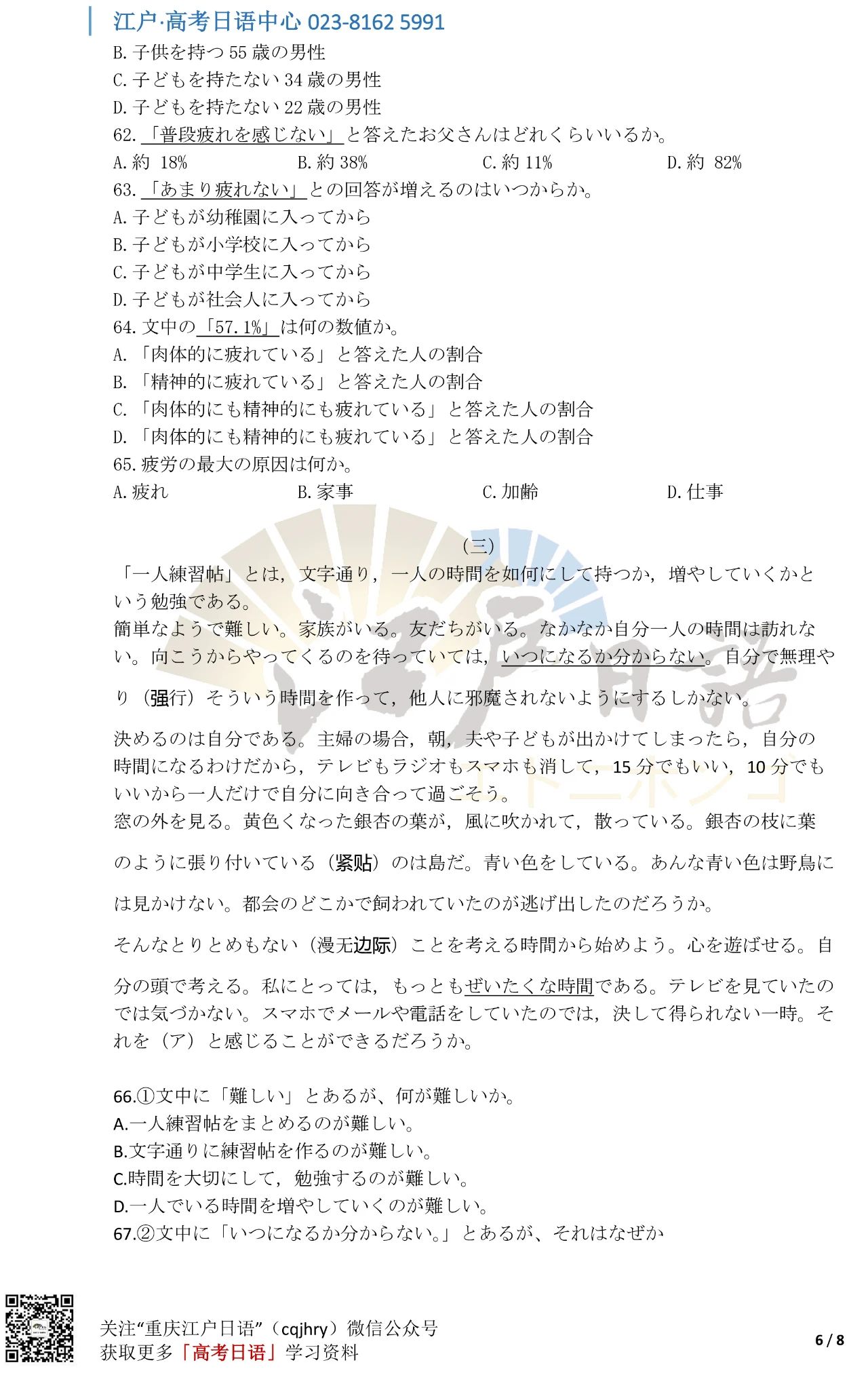 江户·高考日语中心 023-8162 5991
B. 子供を持つ 55 歳の男性
C. 子どもを持たない 34 歳の男性
D. 子どもを持たない 22 歳の男性
62. 「普段疲れを感じない」と答えたお父さんはどれくらいいるか。
A. 約 18%　B. 約 38%　C. 約 11%　D. 約 82%
63. 「あまり疲れない」との回答が増えるのはいつからか。
A. 子どもが幼稚園に入ってから
B. 子どもが小学校に入ってから
C. 子どもが中学生に入ってから
D. 子どもが社会人に入ってから
64. 文中の「57.1%」は何の数値か。
A. 「肉体的に疲れている」と答えた人の割合
B. 「精神的に疲れている」と答えた人の割合
C. 「肉体的にも精神的にも疲れている」と答えた人の割合
D. 「肉体的にも精神的にも疲れている」と答えた人の割合
65. 疲労の最大の原因は何か。
A. 疲れ　B. 家事　C. 加齢　D. 仕事

（三）
「一人練習帖」とは，文字通り，一人の時間を如何にして持つか，増やしていくかという勉強である。
簡単なようで難しい。家族がいる。友だちがいる。なかなか自分一人の時間は訪れない。向こうからやってくるのを待っていては，いつになるか分からない。自分で無理やり（强行）そういう時間を作って，他人に邪魔されないようにするしかない。
決めるのは自分である。主婦の場合，朝，夫や子どもが出かけてしまったら，自分の時間になるわけだから，テレビもラジオもスマホも消して，15 分でもいい，10 分でもいいから一人だけで自分に向き合って過ごそう。
窓の外を見る。黄色くなった銀杏の葉が，風に吹かれて，散っている。銀杏の枝に葉のように張り付いている（紧贴）のは島だ。青い色をしている。あんな青い色は野鳥には見かけない。都会のどこかで飼われていたのが逃げ出したのだろうか。
そんなとりとめもない（漫无边际）ことを考える時間から始めよう。心を遊ばせる。自分の頭で考える。私にとっては，もっともぜいたくな時間である。テレビを見ていたのでは気づかない。スマホでメールや電話をしていたのでは，決して得られない一時。それを（ア）と感じることができるだろうか。

66.①文中に「難しい」とあるが、何が難しいか。
A.一人練習帖をまとめるのが難しい。
B.文字通りに練習帖を作るのが難しい。
C.時間を大切にして，勉強するのが難しい。
D.一人でいる時間を増やしていくのが難しい。
67.②文中に「いつになるか分からない。」とあるが、それはなぜか

关注“重庆江户日语”（cqjhry）微信公众号
获取更多「高考日语」学习资料
6 / 8